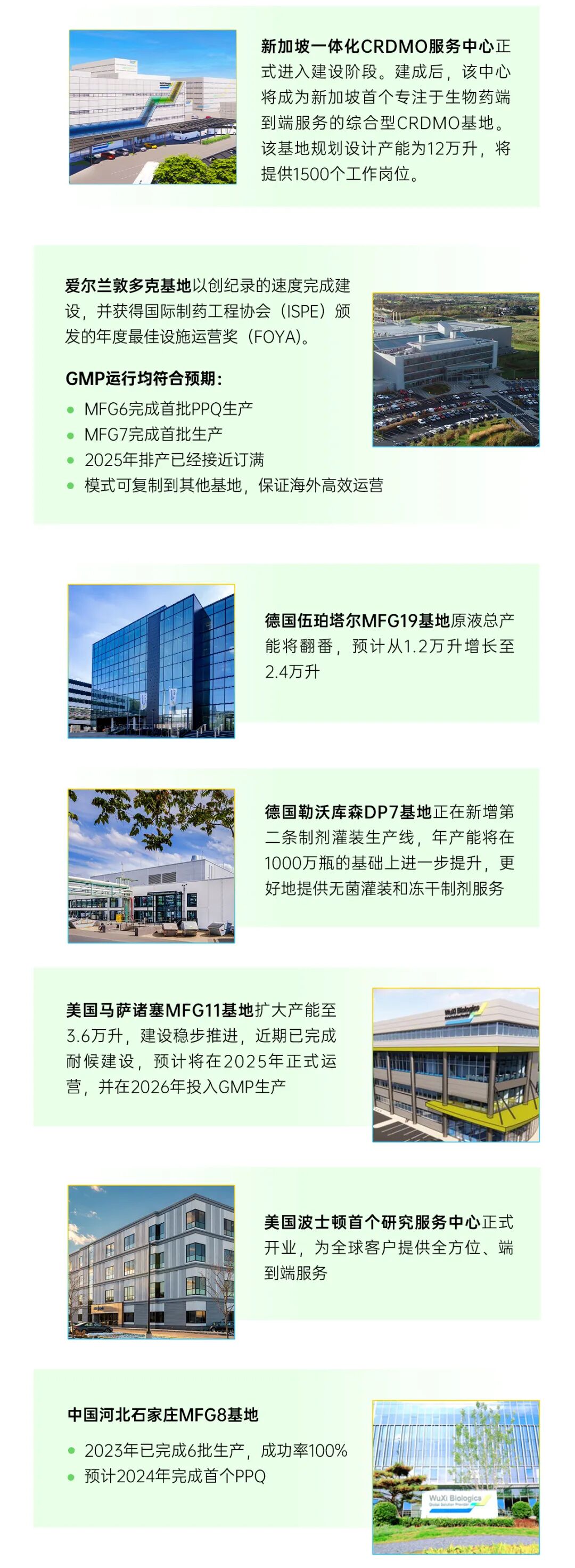 新加坡一体化CRDMO服务中心正式进入建设阶段。建成后，该中心将成为新加坡首个专注于生物药端到端服务的综合型CRDMO基地。该基地规划设计产能为12万升，将提供1500个工作岗位。

爱尔兰敦多克基地以创纪录的速度完成建设，并获得国际制药工程协会（ISPE）颁发的年度最佳设施运营奖（FOYA）。

GMP运行均符合预期：
• MFG6完成首批PPQ生产
• MFG7完成首批生产
• 2025年排产已经接近订满
• 模式可复制到其他基地，保证海外高效运营

德国伍珀塔尔MFG19基地原液总产能将翻番，预计从1.2万升增长至2.4万升

德国勒沃库森DP7基地正在新增第二条制剂灌装生产线，年产能将在1000万瓶的基础上进一步提升，更好地提供无菌灌装和冻干制剂服务

美国马萨诸塞MFG11基地扩大产能至3.6万升，建设稳步推进，近期已完成耐候建设，预计将在2025年正式运营，并在2026年投入GMP生产

美国波士顿首个研究服务中心正式开业，为全球客户提供全方位、端到端服务

中国河北石家庄MFG8基地
• 2023年已完成6批生产，成功率100%
• 预计2024年完成首个PPQ